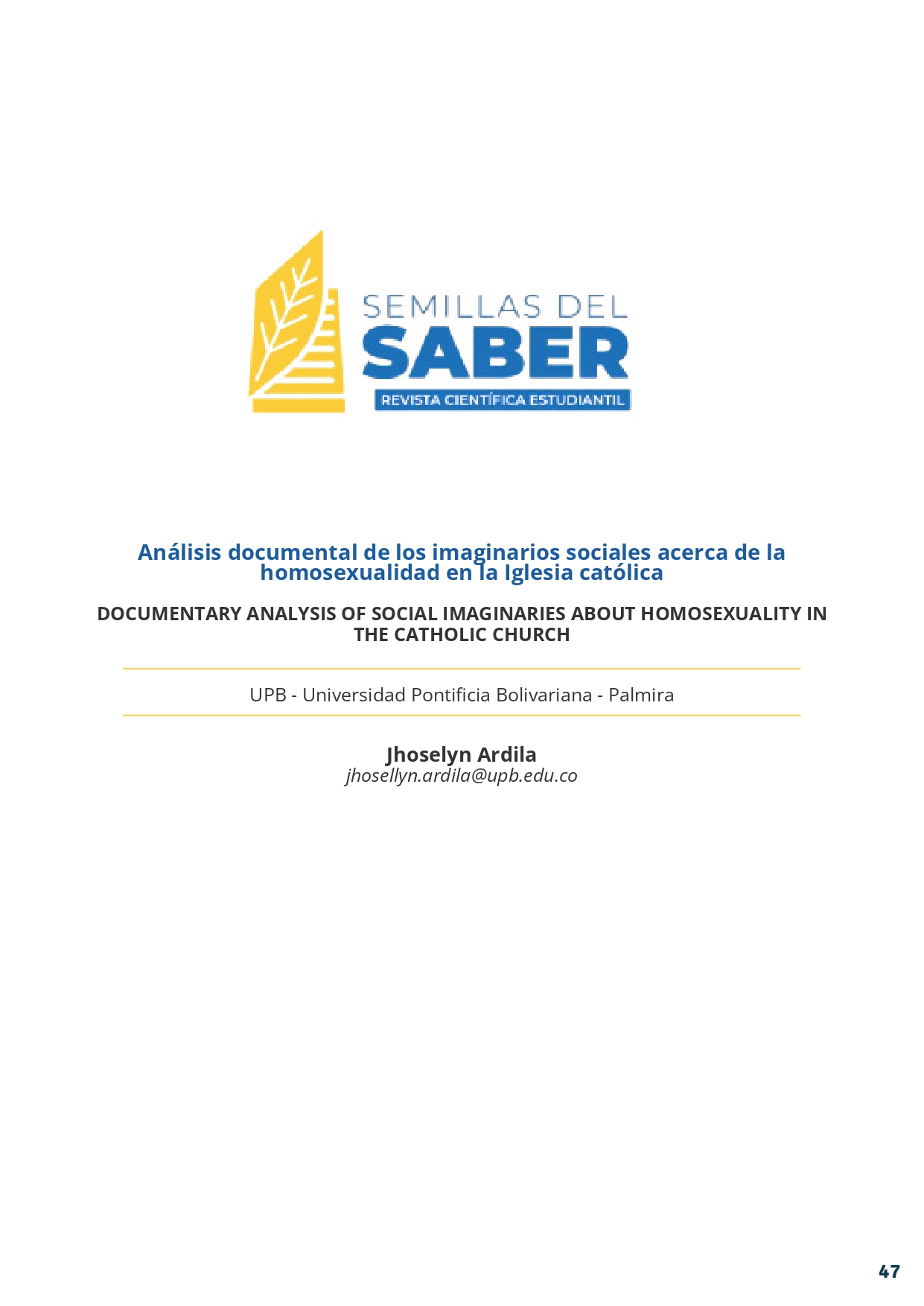 SEMILLAS DEL
SABER
REVISTA CIENTÍFICA ESTUDIANTIL

Análisis documental de los imaginarios sociales acerca de la homosexualidad en la Iglesia católica

DOCUMENTARY ANALYSIS OF SOCIAL IMAGINARIES ABOUT HOMOSEXUALITY IN THE CATHOLIC CHURCH

UPB - Universidad Pontificia Bolivariana - Palmira

Jhoselyn Ardila
jhosellyn.ardila@upb.edu.co

47